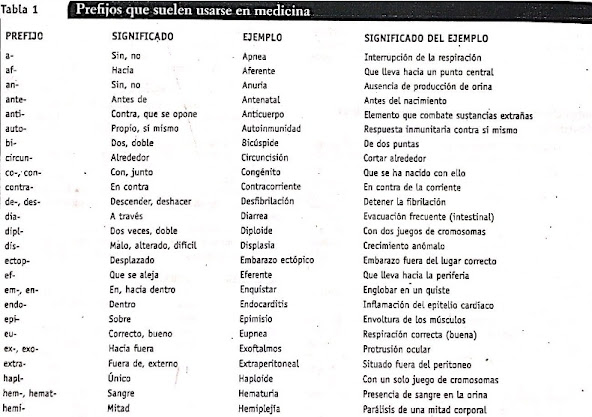 Tabla 1 Prefijos que suelen usarse en medicina

| PREFIJO | SIGNIFICADO | EJEMPLO | SIGNIFICADO DEL EJEMPLO |
|---|---|---|---|
| a- | Sin, no | Apnea | Interrupción de la respiración |
| af- | Hacia | Aferente | Que lleva hacia un punto central |
| an- | Sin, no | Anuria | Ausencia de producción de orina |
| ante- | Antes de | Antenatal | Antes del nacimiento |
| anti- | Contra, que se opone | Anticuerpo | Elemento que combate sustancias extrañas |
| auto- | Propio, sí mismo | Autoinmunidad | Respuesta inmunitaria contra sí mismo |
| bi- | Dos, doble | Bicúspide | De dos puntas |
| circun- | Alrededor | Circuncisión | Cortar alrededor |
| co-, con- | Con, junto | Congénito | Que se ha nacido con ello |
| contra- | En contra | Contracorriente | En contra de la corriente |
| de-, des- | Descender, deshacer | Desfibrilación | Detener la fibrilación |
| dia- | A través | Diarrea | Evacuación frecuente (intestinal) |
| dipl- | Dos veces, doble | Diploide | Con dos juegos de cromosomas |
| dis- | Malo, alterado, difícil | Displasia | Crecimiento anómalo |
| ectop- | Desplazado | Embarazo ectópico | Embarazo fuera del lugar correcto |
| ef- | Que se aleja | Eferente | Que lleva hacia la periferia |
| em-, en- | En, hacia dentro | Enquistar | Englobar en un quiste |
| endo- | Dentro | Endocarditis | Inflamación del epitelio cardiaco |
| epi- | Sobre | Epimisio | Envoltura de los músculos |
| eu- | Correcto, bueno | Eupnea | Respiración correcta (buena) |
| ex-, exo- | Hacia fuera | Exoftalmos | Protrusión ocular |
| extra- | Fuera de, externo | Extraperitoneal | Situado fuera del peritoneo |
| hapl- | Único | Haploide | Con un solo juego de cromosomas |
| hem-, hemat- | Sangre | Hematuria | Presencia de sangre en la orina |
| hemi- | Mitad | Hemiplejía | Parálisis de una mitad corporal |